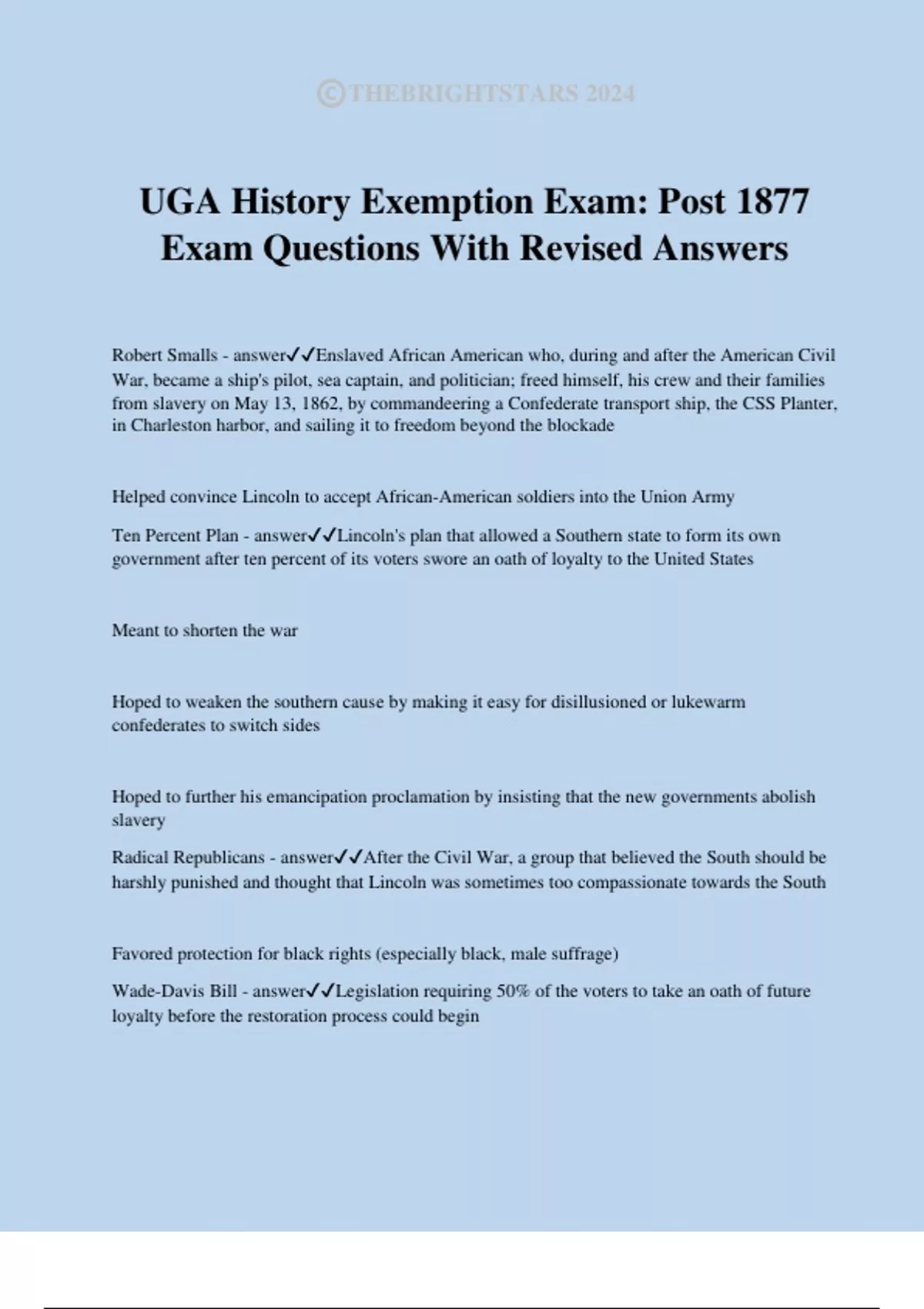 ©THEBRIGHTSTARS 2024

UGA History Exemption Exam: Post 1877 Exam Questions With Revised Answers

Robert Smalls - answer✓✓Enslaved African American who, during and after the American Civil War, became a ship's pilot, sea captain, and politician; freed himself, his crew and their families from slavery on May 13, 1862, by commandeering a Confederate transport ship, the CSS Planter, in Charleston harbor, and sailing it to freedom beyond the blockade

Helped convince Lincoln to accept African-American soldiers into the Union Army

Ten Percent Plan - answer✓✓Lincoln's plan that allowed a Southern state to form its own government after ten percent of its voters swore an oath of loyalty to the United States

Meant to shorten the war

Hoped to weaken the southern cause by making it easy for disillusioned or lukewarm confederates to switch sides

Hoped to further his emancipation proclamation by insisting that the new governments abolish slavery

Radical Republicans - answer✓✓After the Civil War, a group that believed the South should be harshly punished and thought that Lincoln was sometimes too compassionate towards the South

Favored protection for black rights (especially black, male suffrage)

Wade-Davis Bill - answer✓✓Legislation requiring 50% of the voters to take an oath of future loyalty before the restoration process could begin